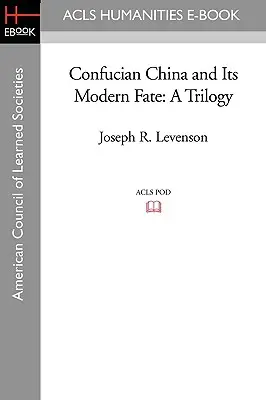 H
EBOOK

ACLS HUMANITIES E-BOOK

American Council of Learned Societies

Confucian China and Its Modern Fate: A Trilogy

Joseph R. Levenson

ACLS POD